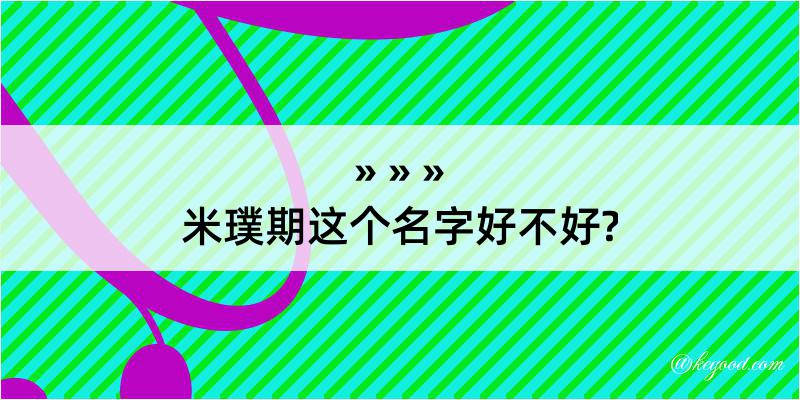 » » »
米璞期这个名字好不好?

@keyood.com